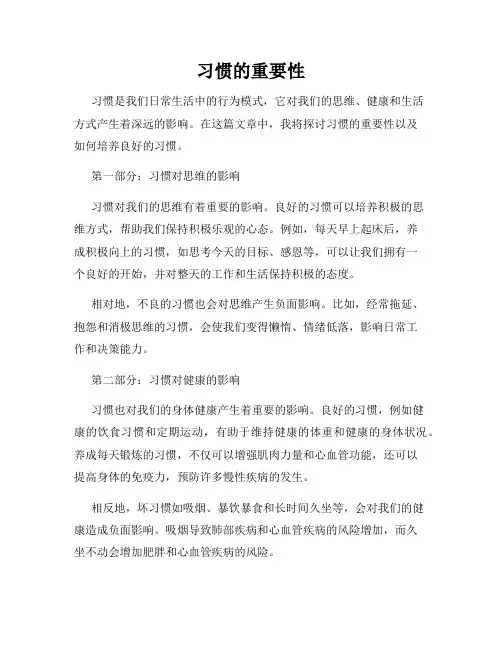 习惯的重要性

习惯是我们日常生活中的行为模式，它对我们的思维、健康和生活方式产生着深远的影响。在这篇文章中，我将探讨习惯的重要性以及如何培养良好的习惯。

第一部分：习惯对思维的影响

习惯对我们的思维有着重要的影响。良好的习惯可以培养积极的思维方式，帮助我们保持积极乐观的心态。例如，每天早上起床后，养成积极向上的习惯，如思考今天的目标、感恩等，可以让我们拥有一个良好的开始，并对整天的工作和生活保持积极的态度。

相对地，不良的习惯也会对思维产生负面影响。比如，经常拖延、抱怨和消极思维的习惯，会使我们变得懒惰、情绪低落，影响日常工作和决策能力。

第二部分：习惯对健康的影响

习惯也对我们的身体健康产生着重要的影响。良好的习惯，例如健康的饮食习惯和定期运动，有助于维持健康的体重和健康的身体状况。养成每天锻炼的习惯，不仅可以增强肌肉力量和心血管功能，还可以提高身体的免疫力，预防许多慢性疾病的发生。

相反地，坏习惯如吸烟、暴饮暴食和长时间久坐等，会对我们的健康造成负面影响。吸烟导致肺部疾病和心血管疾病的风险增加，而久坐不动会增加肥胖和心血管疾病的风险。